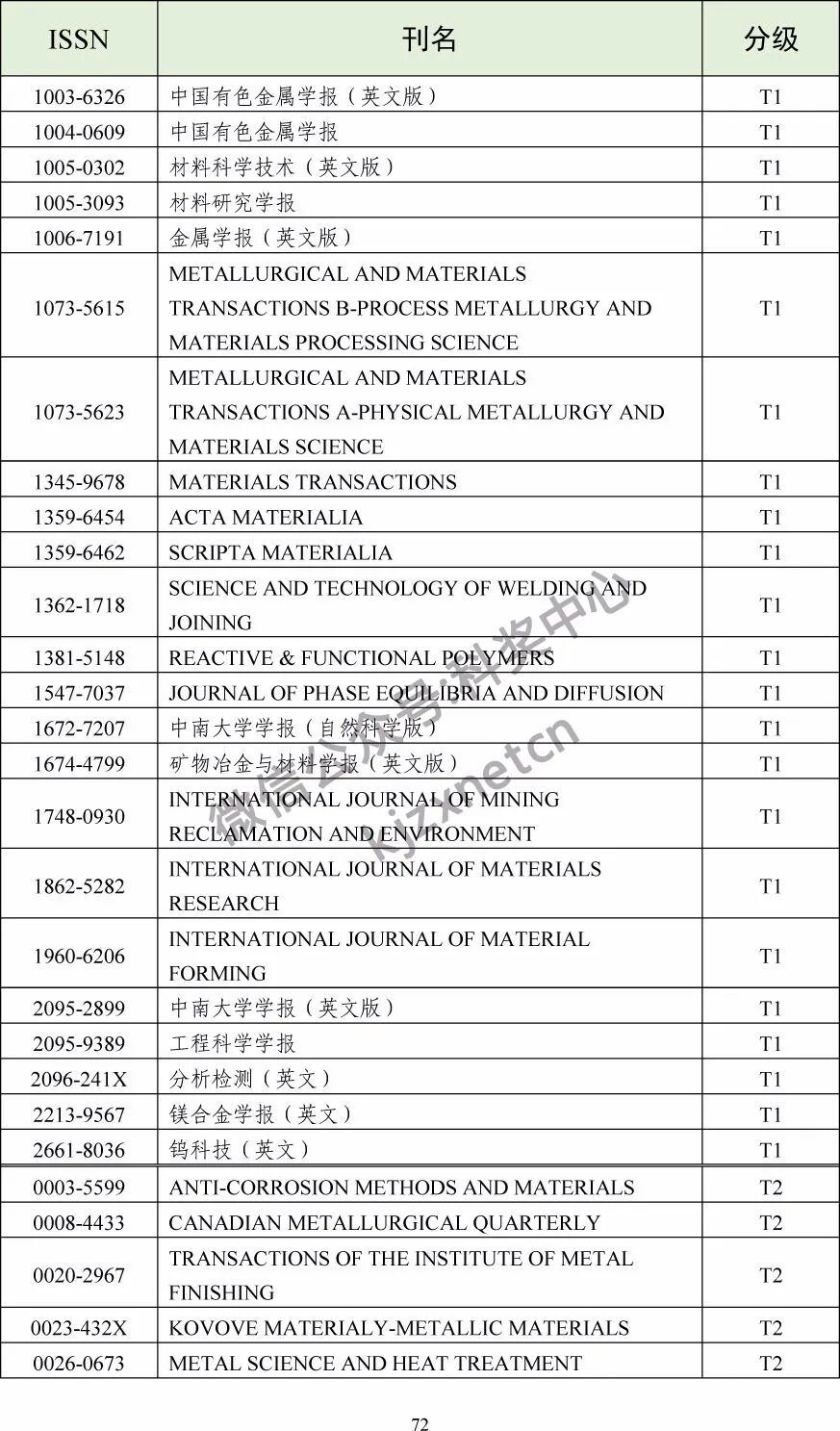 | ISSN | 刊名 | 分级 |
|---|---|---|
| 1003-6326 | 中国有色金属学报（英文版） | T1 |
| 1004-0609 | 中国有色金属学报 | T1 |
| 1005-0302 | 材料科学技术（英文版） | T1 |
| 1005-3093 | 材料研究学报 | T1 |
| 1006-7191 | 金属学报（英文版） | T1 |
| 1073-5615 | METALLURGICAL AND MATERIALS TRANSACTIONS B-PROCESS METALLURGY AND MATERIALS PROCESSING SCIENCE | T1 |
| 1073-5623 | METALLURGICAL AND MATERIALS TRANSACTIONS A-PHYSICAL METALLURGY AND MATERIALS SCIENCE | T1 |
| 1345-9678 | MATERIALS TRANSACTIONS | T1 |
| 1359-6454 | ACTA MATERIALIA | T1 |
| 1359-6462 | SCRIPTA MATERIALIA | T1 |
| 1362-1718 | SCIENCE AND TECHNOLOGY OF WELDING AND JOINING | T1 |
| 1381-5148 | REACTIVE & FUNCTIONAL POLYMERS | T1 |
| 1547-7037 | JOURNAL OF PHASE EQUILIBRIA AND DIFFUSION | T1 |
| 1672-7207 | 中南大学学报（自然科学版） | T1 |
| 1674-4799 | 矿物冶金与材料学报（英文版） | T1 |
| 1748-0930 | INTERNATIONAL JOURNAL OF MINING RECLAMATION AND ENVIRONMENT | T1 |
| 1862-5282 | INTERNATIONAL JOURNAL OF MATERIALS RESEARCH | T1 |
| 1960-6206 | INTERNATIONAL JOURNAL OF MATERIAL FORMING | T1 |
| 2095-2899 | 中南大学学报（英文版） | T1 |
| 2095-9389 | 工程科学学报 | T1 |
| 2096-241X | 分析检测（英文） | T1 |
| 2213-9567 | 镁合金学报（英文） | T1 |
| 2661-8036 | 钨科技（英文） | T1 |
| 0003-5599 | ANTI-CORROSION METHODS AND MATERIALS | T2 |
| 0008-4433 | CANADIAN METALLURGICAL QUARTERLY | T2 |
| 0020-2967 | TRANSACTIONS OF THE INSTITUTE OF METAL FINISHING | T2 |
| 0023-432X | KOVOVE MATERIALY-METALLIC MATERIALS | T2 |
| 0026-0673 | METAL SCIENCE AND HEAT TREATMENT | T2 |

微信公众号:科奖中心
kjzxnetcn

72